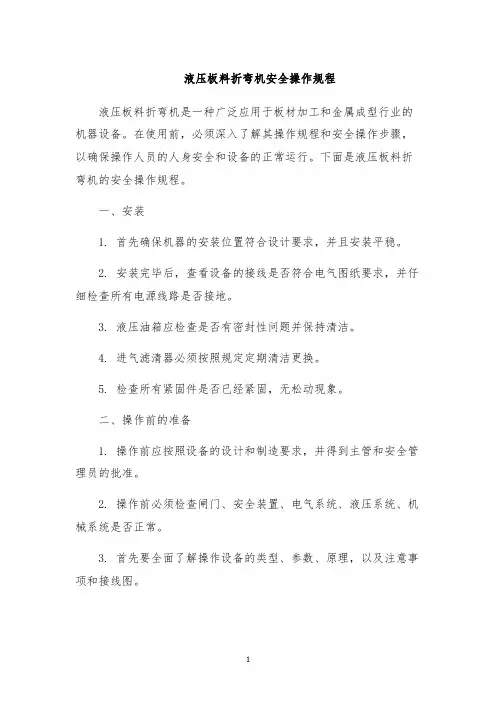 液压板料折弯机安全操作规程

液压板料折弯机是一种广泛应用于板材加工和金属成型行业的机器设备。在使用前，必须深入了解其操作规程和安全操作步骤，以确保操作人员的人身安全和设备的正常运行。下面是液压板料折弯机的安全操作规程。

一、安装

1. 首先确保机器的安装位置符合设计要求，并且安装平稳。

2. 安装完毕后，查看设备的接线是否符合电气图纸要求，并仔细检查所有电源线路是否接地。

3. 液压油箱应检查是否有密封性问题并保持清洁。

4. 进气滤清器必须按照规定定期清洁更换。

5. 检查所有紧固件是否已经紧固，无松动现象。

二、操作前的准备

1. 操作前应按照设备的设计和制造要求，并得到主管和安全管理员的批准。

2. 操作前必须检查闸门、安全装置、电气系统、液压系统、机械系统是否正常。

3. 首先要全面了解操作设备的类型、参数、原理，以及注意事项和接线图。

1